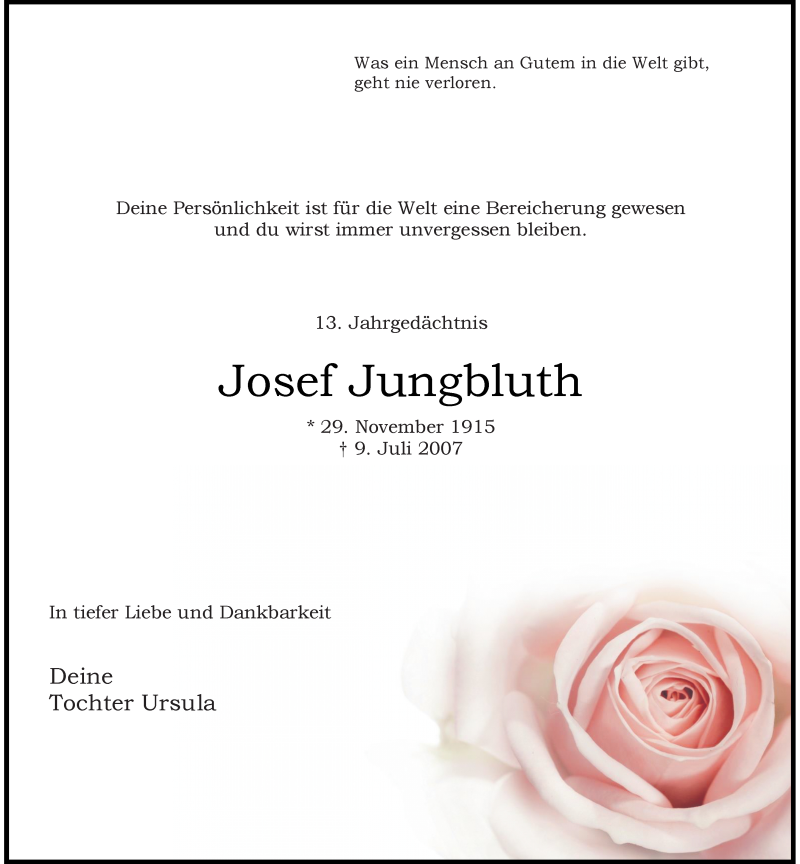 Was ein Mensch an Gutem in die Welt gibt, geht nie verloren.

Deine Persönlichkeit ist für die Welt eine Bereicherung gewesen und du wirst immer unvergessen bleiben.

13. Jahrgedächtnis

Josef Jungbluth

* 29. November 1915
† 9. Juli 2007

In tiefer Liebe und Dankbarkeit

Deine
Tochter Ursula